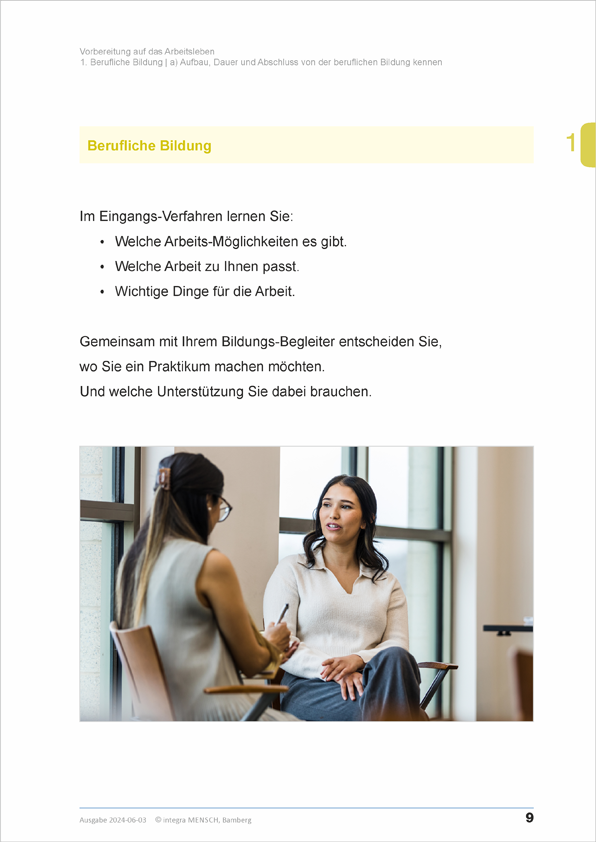 Vorbereitung auf das Arbeitsleben
1. Berufliche Bildung | a) Aufbau, Dauer und Abschluss von der beruflichen Bildung kennen

Berufliche Bildung

1

Im Eingangs-Verfahren lernen Sie:
• Welche Arbeits-Möglichkeiten es gibt.
• Welche Arbeit zu Ihnen passt.
• Wichtige Dinge für die Arbeit.

Gemeinsam mit Ihrem Bildungs-Begleiter entscheiden Sie,
wo Sie ein Praktikum machen möchten.
Und welche Unterstützung Sie dabei brauchen.

Ausgabe 2024-06-03 © integra MENSCH, Bamberg

9